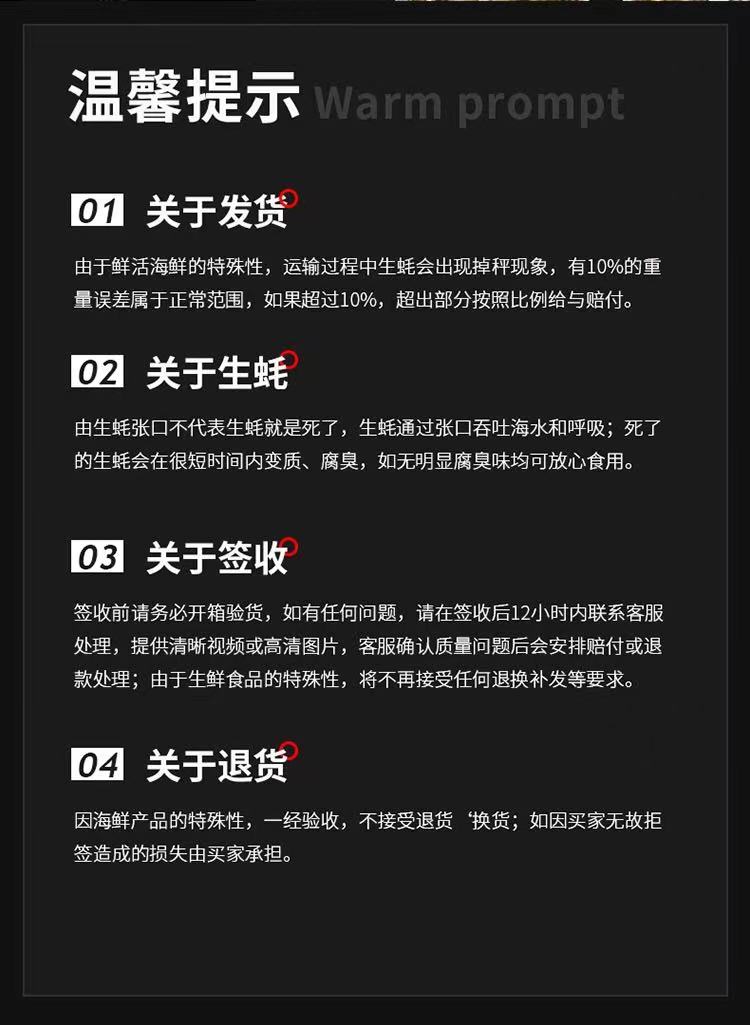 温馨提示 Warm prompt

01 关于发货

由于鲜活海鲜的特殊性，运输过程中生蚝会出现掉秤现象，有10%的重量误差属于正常范围，如果超过10%，超出部分按照比例给与赔付。

02 关于生蚝

由生蚝张口不代表生蚝就是死了，生蚝通过张口吞吐海水和呼吸；死了的生蚝会在很短时间内变质、腐臭，如无明显腐臭味均可放心食用。

03 关于签收

签收前请务必开箱验货，如有任何问题，请在签收后12小时内联系客服处理，提供清晰视频或高清图片，客服确认质量问题后会安排赔付或退款处理；由于生鲜食品的特殊性，将不再接受任何退换补发等要求。

04 关于退货

因海鲜产品的特殊性，一经验收，不接受退货‘换货；如因买家无故拒签造成的损失由买家承担。